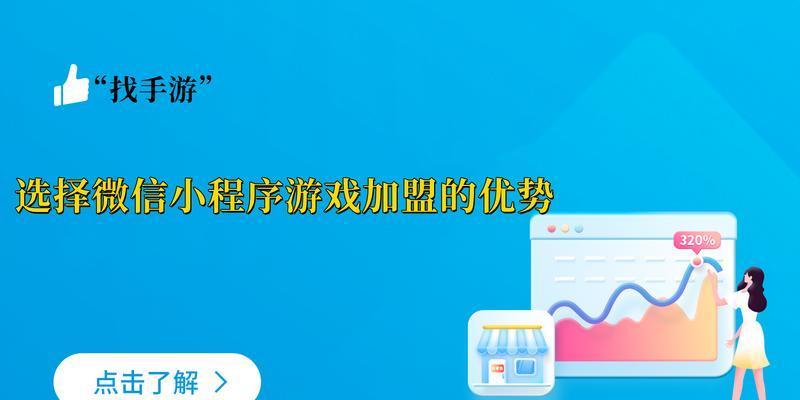 “找手游”

选择微信小程序游戏加盟的优势

320%

点击了解 >